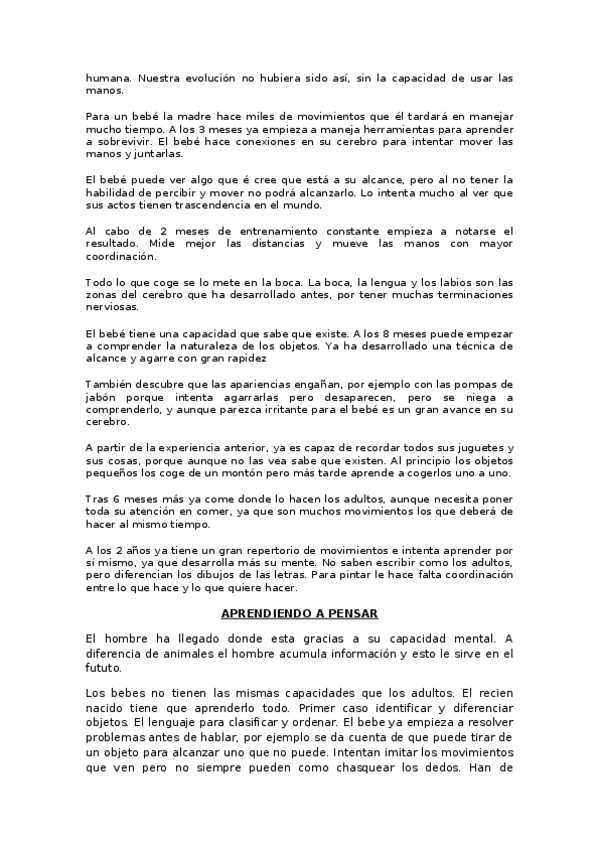 humana. Nuestra evolución no hubiera sido así, sin la capacidad de usar las manos.

Para un bebé la madre hace miles de movimientos que él tardará en manejar mucho tiempo. A los 3 meses ya empieza a maneja herramientas para aprender a sobrevivir. El bebé hace conexiones en su cerebro para intentar mover las manos y juntarlas.

El bebé puede ver algo que é cree que está a su alcance, pero al no tener la habilidad de percibir y mover no podrá alcanzarlo. Lo intenta mucho al ver que sus actos tienen trascendencia en el mundo.

Al cabo de 2 meses de entrenamiento constante empieza a notarse el resultado. Mide mejor las distancias y mueve las manos con mayor coordinación.

Todo lo que coge se lo mete en la boca. La boca, la lengua y los labios son las zonas del cerebro que ha desarrollado antes, por tener muchas terminaciones nerviosas.

El bebé tiene una capacidad que sabe que existe. A los 8 meses puede empezar a comprender la naturaleza de los objetos. Ya ha desarrollado una técnica de alcance y agarre con gran rapidez

También descubre que las apariencias engañan, por ejemplo con las pompas de jabón porque intenta agarrarlas pero desaparecen, pero se niega a comprenderlo, y aunque parezca irritante para el bebé es un gran avance en su cerebro.

A partir de la experiencia anterior, ya es capaz de recordar todos sus juguetes y sus cosas, porque aunque no las vea sabe que existen. Al principio los objetos pequeños los coge de un montón pero más tarde aprende a cogerlos uno a uno.

Tras 6 meses más ya come donde lo hacen los adultos, aunque necesita poner toda su atención en comer, ya que son muchos movimientos los que deberá de hacer al mismo tiempo.

A los 2 años ya tiene un gran repertorio de movimientos e intenta aprender por sí mismo, ya que desarrolla más su mente. No saben escribir como los adultos, pero diferencian los dibujos de las letras. Para pintar le hace falta coordinación entre lo que hace y lo que quiere hacer.

APRENDIENDO A PENSAR

El hombre ha llegado donde esta gracias a su capacidad mental. A diferencia de animales el hombre acumula información y esto le sirve en el fututo.

Los bebes no tienen las mismas capacidades que los adultos. El recien nacido tiene que aprenderlo todo. Primer caso identificar y diferenciar objetos. El lenguaje para clasificar y ordenar. El bebe ya empieza a resolver problemas antes de hablar, por ejemplo se da cuenta de que puede tirar de un objeto para alcanzar uno que no puede. Intentan imitar los movimientos que ven pero no siempre pueden como chasquear los dedos. Han de